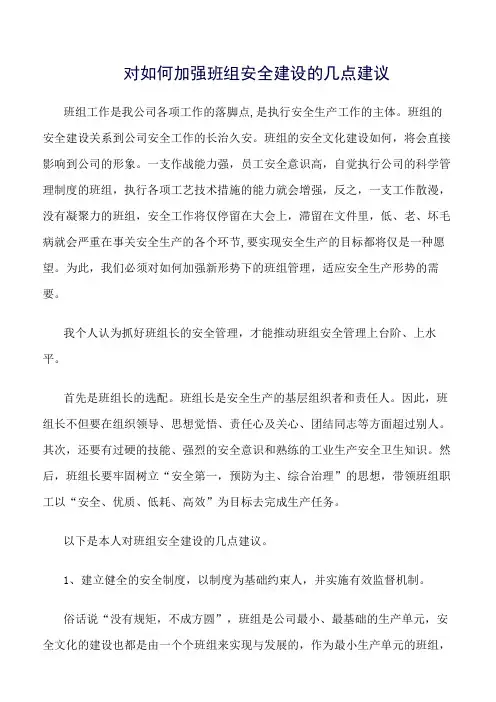 对如何加强班组安全建设的几点建议

班组工作是我公司各项工作的落脚点，是执行安全生产工作的主体。班组的安全建设关系到公司安全工作的长治久安。班组的安全文化建设如何，将会直接影响到公司的形象。一支作战能力强，员工安全意识高，自觉执行公司的科学管理制度的班组，执行各项工艺技术措施的能力就会增强，反之，一支工作散漫，没有凝聚力的班组，安全工作将仅停留在大会上，滞留在文件里，低、老、坏毛病就会严重在事关安全生产的各个环节，要实现安全生产的目标都将仅是一种愿望。为此，我们必须对如何加强新形势下的班组管理，适应安全生产形势的需要。

我个人认为抓好班组长的安全管理，才能推动班组安全管理上台阶、上水平。

首先是班组长的选配。班组长是安全生产的基层组织者和责任人。因此，班组长不但要在组织领导、思想觉悟、责任心及关心、团结同志等方面超过别人。其次，还要有过硬的技能、强烈的安全意识和熟练的工业生产安全卫生知识。然后，班组长要牢固树立“安全第一，预防为主、综合治理”的思想，带领班组职工以“安全、优质、低耗、高效”为目标去完成生产任务。

以下是本人对班组安全建设的几点建议。

1、建立健全的安全制度，以制度为基础约束人，并实施有效监督机制。

俗话说“没有规矩，不成方圆”，班组是公司最小、最基础的生产单元，安全文化的建设也都是由一个个班组来实现与发展的，作为最小生产单元的班组，